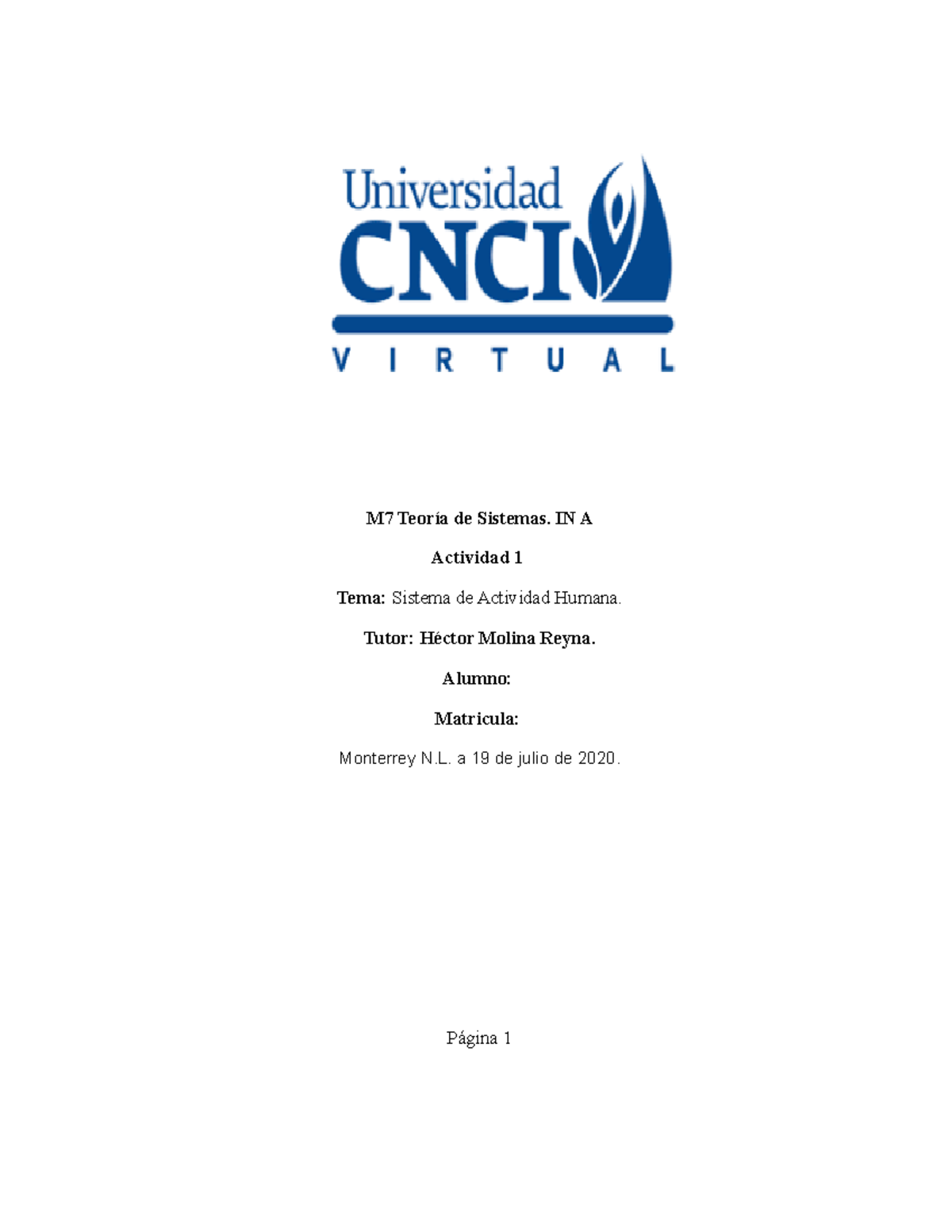 Universidad
CNCI
VIRTUAL

M7 Teoría de Sistemas. IN A

Actividad 1

Tema: Sistema de Actividad Humana.

Tutor: Héctor Molina Reyna.

Alumno:

Matricula:

Monterrey N.L. a 19 de julio de 2020.

Página 1